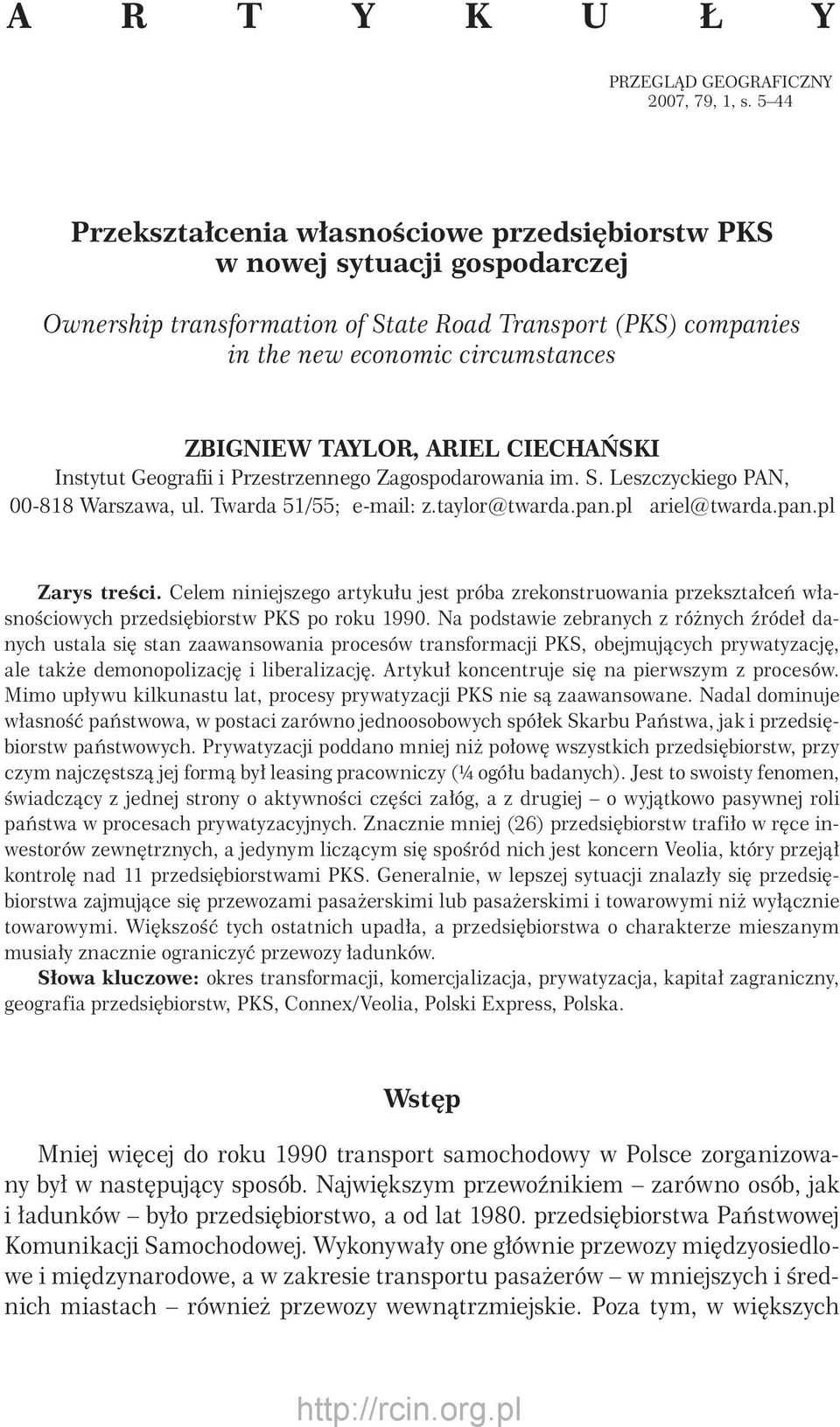 A R T Y K U Ł Y

PRZEGLĄD GEOGRAFICZNY
2007, 79, 1, s. 5–44

Przekształcenia własnościowe przedsiębiorstw PKS w nowej sytuacji gospodarczej

Ownership transformation of State Road Transport (PKS) companies in the new economic circumstances

ZBIGNIEW TAYLOR, ARIEL CIECHAŃSKI
Instytut Geografii i Przestrzennego Zagospodarowania im. S. Leszczyckiego PAN, 00-818 Warszawa, ul. Twarda 51/55; e-mail: z.taylor@twarda.pan.pl ariel@twarda.pan.pl

Zarys treści. Celem niniejszego artykułu jest próba zrekonstruowania przekształceń własnościowych przedsiębiorstw PKS po roku 1990. Na podstawie zebranych z różnych źródeł danych ustala się stan zaawansowania procesów transformacji PKS, obejmujących prywatyzację, ale także demonopolizację i liberalizację. Artykuł koncentruje się na pierwszym z procesów. Mimo upływu kilkunastu lat, procesy prywatyzacji PKS nie są zaawansowane. Nadal dominuje własność państwowa, w postaci zarówno jednoosobowych spółek Skarbu Państwa, jak i przedsiębiorstw państwowych. Prywatyzacji poddano mniej niż połowę wszystkich przedsiębiorstw, przy czym najczęstszą jej formą był leasing pracowniczy (¼ ogółu badanych). Jest to swoisty fenomen, świadczący z jednej strony o aktywności części załóg, a z drugiej – o wyjątkowo pasywnej roli państwa w procesach prywatyzacyjnych. Znacznie mniej (26) przedsiębiorstw trafiło w ręce inwestorów zewnętrznych, a jedynym liczącym się spośród nich jest koncern Veolia, który przejął kontrolę nad 11 przedsiębiorstwami PKS. Generalnie, w lepszej sytuacji znalazły się przedsiębiorstwa zajmujące się przewozami pasażerskimi lub pasażerskimi i towarowymi niż wyłącznie towarowymi. Większość tych ostatnich upadła, a przedsiębiorstwa o charakterze mieszanym musiały znacznie ograniczyć przewozy ładunków.
Słowa kluczowe: okres transformacji, komercjalizacja, prywatyzacja, kapitał zagraniczny, geografia przedsiębiorstw, PKS, Connex/Veolia, Polski Express, Polska.

Wstęp

Mniej więcej do roku 1990 transport samochodowy w Polsce zorganizowany był w następujący sposób. Największym przewoźnikiem – zarówno osób, jak i ładunków – było przedsiębiorstwo, a od lat 1980. przedsiębiorstwa Państwowej Komunikacji Samochodowej. Wykonywały one głównie przewozy międzyosiedlowe i międzynarodowe, a w zakresie transportu pasażerów – w mniejszych i średnich miastach – również przewozy wewnątrzmiejskie. Poza tym, w większych

http://rcin.org.pl